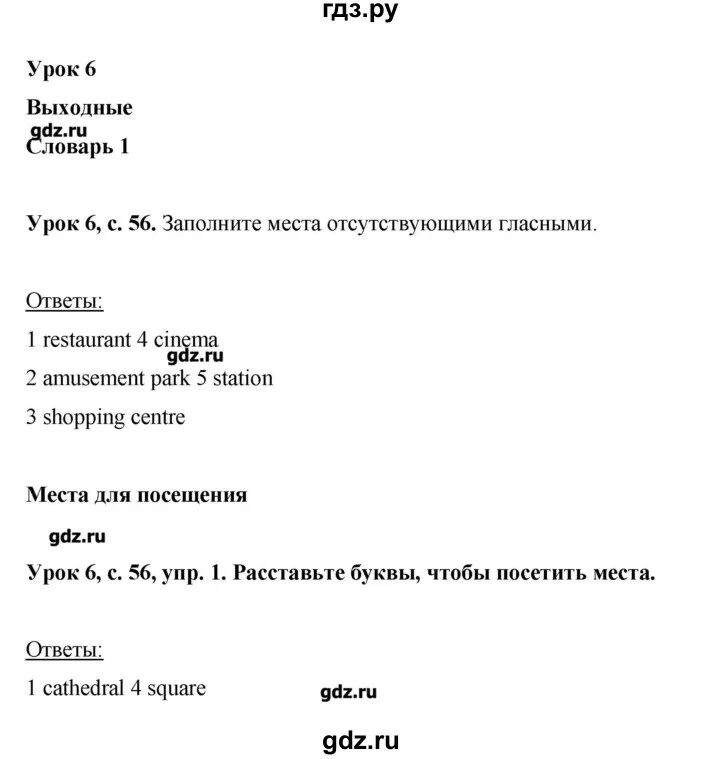 гдз.ру

Урок 6

Выходные

gdz.ru

Словарь 1

Урок 6, с. 56. Заполните места отсутствующими гласными.

Ответы:

1 restaurant 4 cinema

gdz.ru

2 amusement park 5 station

3 shopping centre

Места для посещения

gdz.ru

Урок 6, с. 56, упр. 1. Расставьте буквы, чтобы посетить места.

Ответы:

1 cathedral 4 square

gdz.ru

gdz.ru